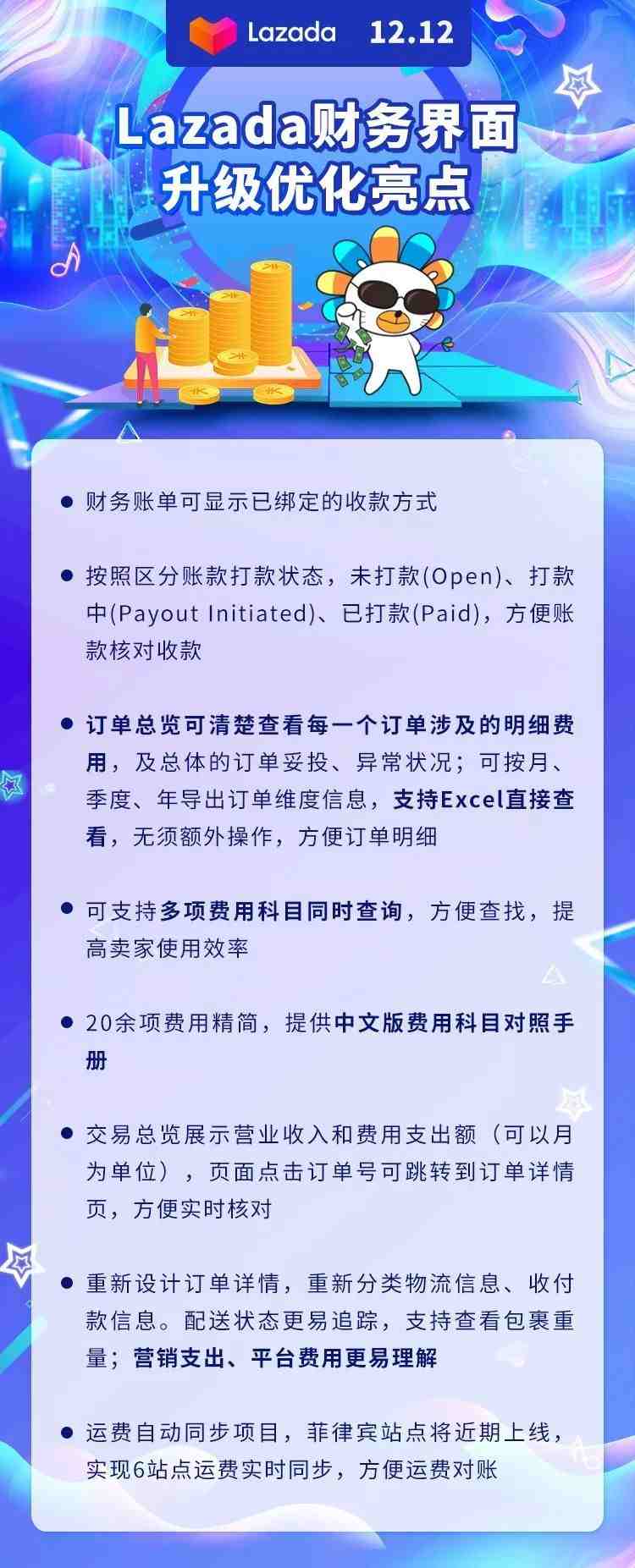 Lazada 12.12

Lazada财务界面升级优化亮点

● 财务账单可显示已绑定的收款方式

● 按照区分账款打款状态，未打款(Open)、打款中(Payout Initiated)、已打款(Paid)，方便账款核对收款

● 订单总览可清楚查看每一个订单涉及的明细费用，及总体的订单妥投、异常状况；可按月、季度、年导出订单维度信息，支持Excel直接查看，无须额外操作，方便订单明细

● 可支持多项费用科目同时查询，方便查找，提高卖家使用效率

● 20余项费用精简，提供中文版费用科目对照手册

● 交易总览展示营业收入和费用支出额（可以月为单位），页面点击订单号可跳转到订单详情页，方便实时核对

● 重新设计订单详情，重新分类物流信息、收付款信息。配送状态更易追踪，支持查看包裹重量；营销支出、平台费用更易理解

● 运费自动同步项目，菲律宾站点将近期上线，实现6站点运费实时同步，方便运费对账